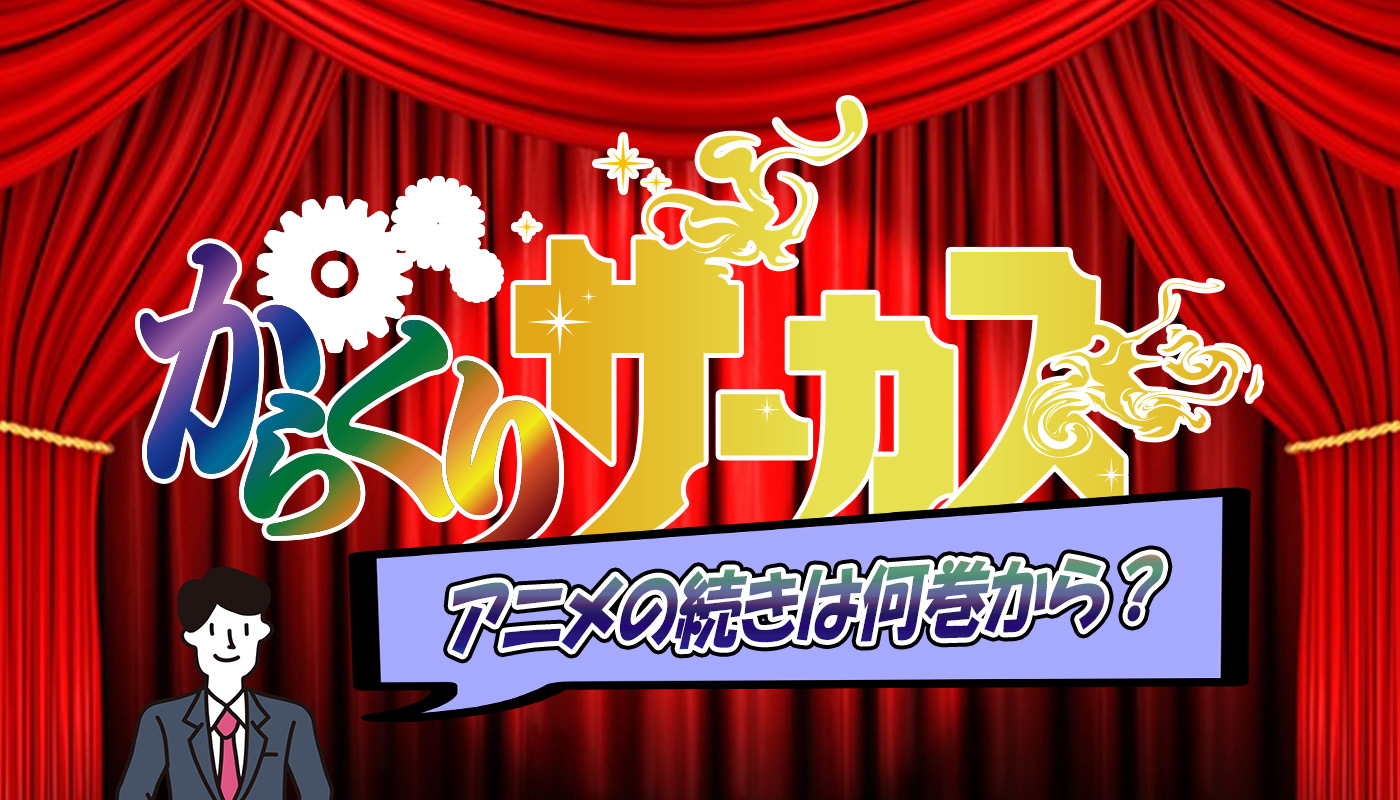 からくりサーカス

アニメの続きは何巻から？